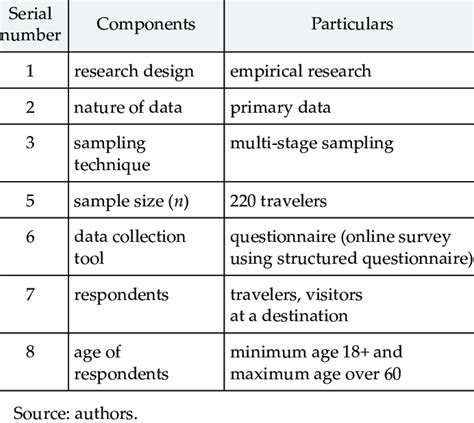 | Serial number | Components | Particulars |
|---|---|---|
| 1 | research design | empirical research |
| 2 | nature of data | primary data |
| 3 | sampling technique | multi-stage sampling |
| 5 | sample size ($n$) | 220 travelers |
| 6 | data collection tool | questionnaire (online survey using structured questionnaire) |
| 7 | respondents | travelers, visitors at a destination |
| 8 | age of respondents | minimum age 18+ and maximum age over 60 |

Source: authors.